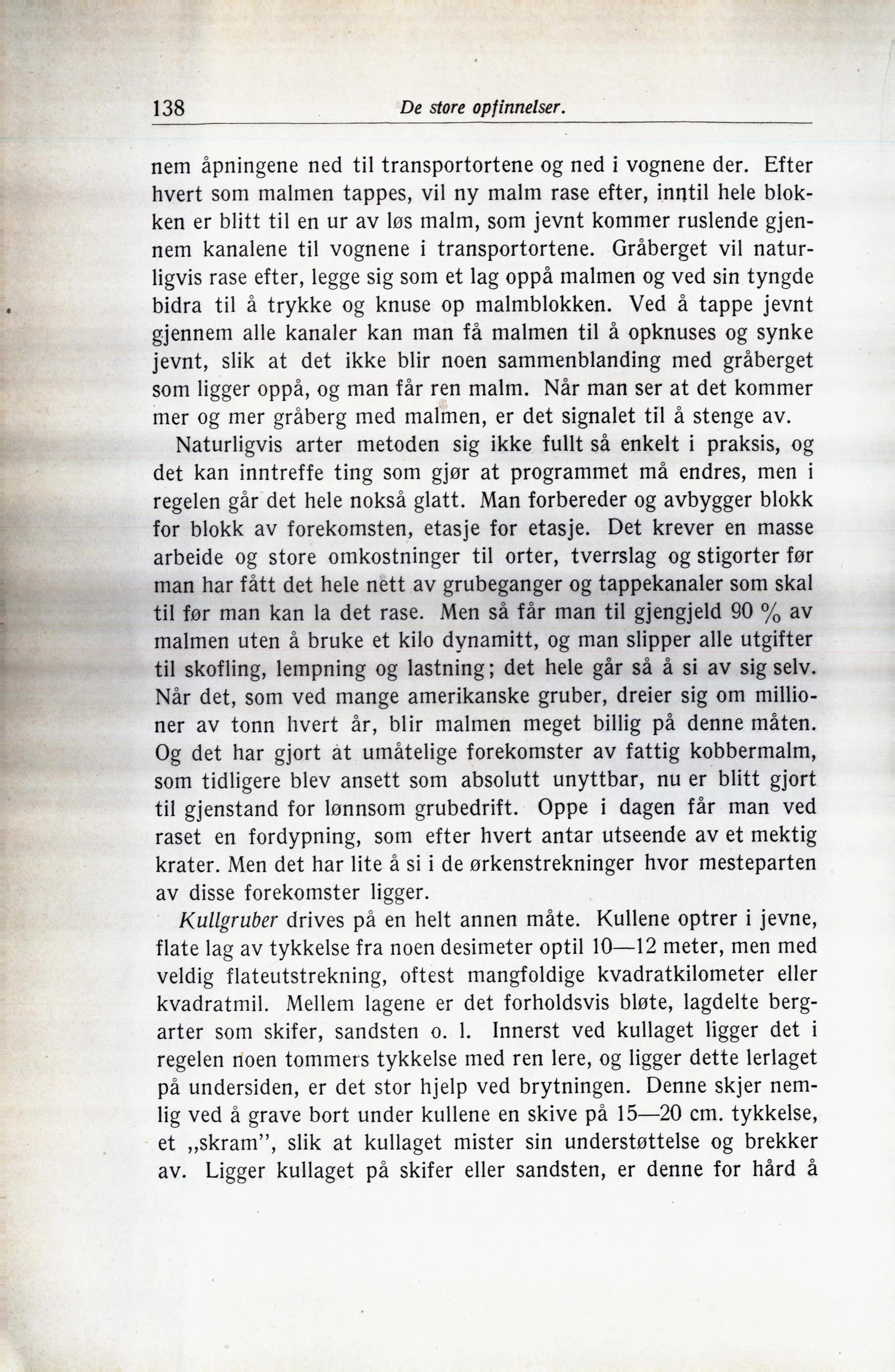 138 De store opfinnelser.

nem åpningene ned til transportortene og ned i vognene der. Efter hvert som malmen tappes, vil ny malm rase efter, inntil hele blokken er blitt til en ur av løs malm, som jevnt kommer ruslende gjennem kanalene til vognene i transportortene. Gråberget vil naturligvis rase efter, legge sig som et lag oppå malmen og ved sin tyngde bidra til å trykke og knuse op malmblokken. Ved å tappe jevnt gjennem alle kanaler kan man få malmen til å opknuses og synke jevnt, slik at det ikke blir noen sammenblanding med gråberget som ligger oppå, og man får ren malm. Når man ser at det kommer mer og mer gråberg med malmen, er det signalet til å stenge av.

Naturligvis arter metoden sig ikke fullt så enkelt i praksis, og det kan inntreffe ting som gjør at programmet må endres, men i regelen går det hele nokså glatt. Man forbereder og avbygger blokk for blokk av forekomsten, etasje for etasje. Det krever en masse arbeide og store omkostninger til orter, tverrslag og stigorter før man har fått det hele nett av grubeganger og tappekanaler som skal til før man kan la det rase. Men så får man til gjengjeld 90 % av malmen uten å bruke et kilo dynamitt, og man slipper alle utgifter til skofling, lempning og lastning; det hele går så å si av sig selv. Når det, som ved mange amerikanske gruber, dreier sig om millioner av tonn hvert år, blir malmen meget billig på denne måten. Og det har gjort at umåtelige forekomster av fattig kobbermalm, som tidligere blev ansett som absolutt unyttbar, nu er blitt gjort til gjenstand for lønnsom grubedrift. Oppe i dagen får man ved raset en fordypning, som efter hvert antar utseende av et mektig krater. Men det har lite å si i de ørkenstrekninger hvor mesteparten av disse forekomster ligger.

Kullgruber drives på en helt annen måte. Kullene optrer i jevne, flate lag av tykkelse fra noen desimeter optil 10—12 meter, men med veldig flateutstrekning, oftest mangfoldige kvadratkilometer eller kvadratmil. Mellem lagene er det forholdsvis bløte, lagdelte bergarter som skifer, sandsten o. l. Innerst ved kullaget ligger det i regelen noen tommers tykkelse med ren lere, og ligger dette lerlaget på undersiden, er det stor hjelp ved brytningen. Denne skjer nemlig ved å grave bort under kullene en skive på 15—20 cm. tykkelse, et „skram", slik at kullaget mister sin understøttelse og brekker av. Ligger kullaget på skifer eller sandsten, er denne for hård å